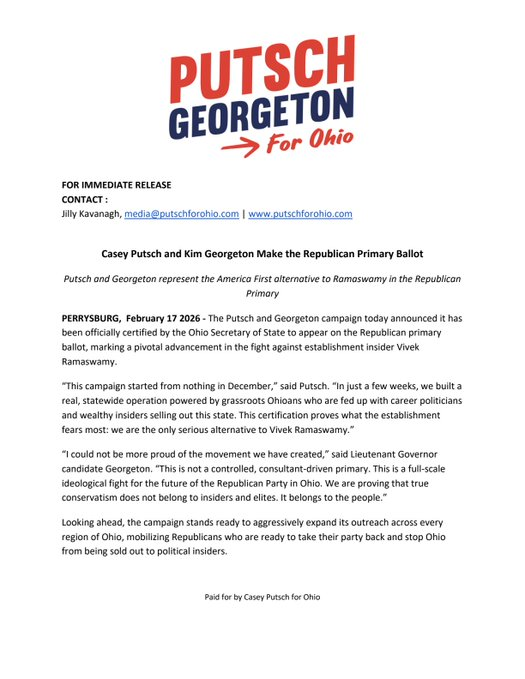 PUTSCH
GEORGETON
For Ohio

FOR IMMEDIATE RELEASE
CONTACT :
Jilly Kavanagh, media@putschforohio.com | www.putschforohio.com

Casey Putsch and Kim Georgeton Make the Republican Primary Ballot

Putsch and Georgeton represent the America First alternative to Ramaswamy in the Republican Primary

PERRYSBURG, February 17 2026 - The Putsch and Georgeton campaign today announced it has been officially certified by the Ohio Secretary of State to appear on the Republican primary ballot, marking a pivotal advancement in the fight against establishment insider Vivek Ramaswamy.

"This campaign started from nothing in December," said Putsch. "In just a few weeks, we built a real, statewide operation powered by grassroots Ohioans who are fed up with career politicians and wealthy insiders selling out this state. This certification proves what the establishment fears most: we are the only serious alternative to Vivek Ramaswamy."

"I could not be more proud of the movement we have created," said Lieutenant Governor candidate Georgeton. "This is not a controlled, consultant-driven primary. This is a full-scale ideological fight for the future of the Republican Party in Ohio. We are proving that true conservatism does not belong to insiders and elites. It belongs to the people."

Looking ahead, the campaign stands ready to aggressively expand its outreach across every region of Ohio, mobilizing Republicans who are ready to take their party back and stop Ohio from being sold out to political insiders.

Paid for by Casey Putsch for Ohio